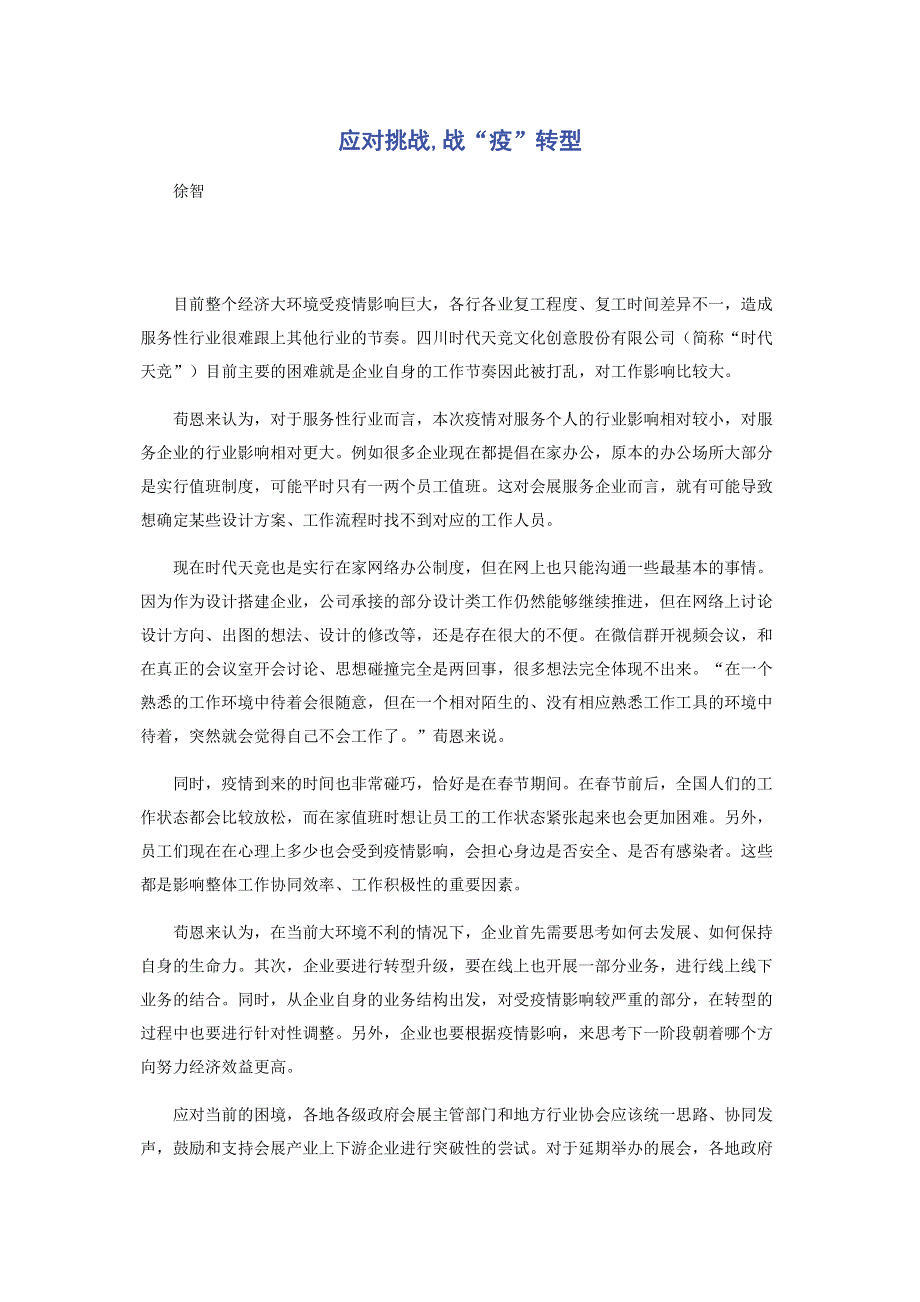 应对挑战,战“疫”转型

徐智

目前整个经济大环境受疫情影响巨大，各行各业复工程度、复工时间差异不一，造成服务性行业很难跟上其他行业的节奏。四川时代天竞文化创意股份有限公司（简称“时代天竞”）目前主要的困难就是企业自身的工作节奏因此被打乱，对工作影响比较大。

荀恩来认为，对于服务性行业而言，本次疫情对服务个人的行业影响相对较小，对服务企业的行业影响相对更大。例如很多企业现在都提倡在家办公，原本的办公场所大部分是实行值班制度，可能平时只有一两个员工值班。这对会展服务企业而言，就有可能导致想确定某些设计方案、工作流程时找不到对应的工作人员。

现在时代天竞也是实行在家网络办公制度，但在网上也只能沟通一些最基本的事情。因为作为设计搭建企业，公司承接的部分设计类工作仍然能够继续推进，但在网络上讨论设计方向、出图的想法、设计的修改等，还是存在很大的不便。在微信群开视频会议，和在真正的会议室开会讨论、思想碰撞完全是两回事，很多想法完全体现不出来。“在一个熟悉的工作环境中待着会很随意，但在一个相对陌生的、没有相应熟悉工作工具的环境中待着，突然就会觉得自己不会工作了。”荀恩来说。

同时，疫情到来的时间也非常碰巧，恰好是在春节期间。在春节前后，全国人们的工作状态都会比较放松，而在家值班时想让员工的工作状态紧张起来也会更加困难。另外，员工们现在在心理上多少也会受到疫情影响，会担心身边是否安全、是否有感染者。这些都是影响整体工作协同效率、工作积极性的重要因素。

荀恩来认为，在当前大环境不利的情况下，企业首先需要思考如何去发展、如何保持自身的生命力。其次，企业要进行转型升级，要在线上也开展一部分业务，进行线上线下业务的结合。同时，从企业自身的业务结构出发，对受疫情影响较严重的部分，在转型的过程中也要进行针对性调整。另外，企业也要根据疫情影响，来思考下一阶段朝着哪个方向努力经济效益更高。

应对当前的困境，各地各级政府会展主管部门和地方行业协会应该统一思路、协同发声，鼓励和支持会展产业上下游企业进行突破性的尝试。对于延期举办的展会，各地政府